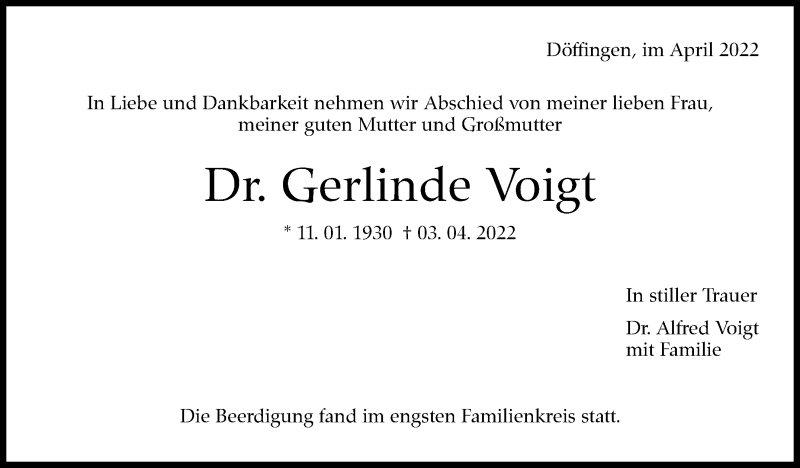 Döffingen, im April 2022

In Liebe und Dankbarkeit nehmen wir Abschied von meiner lieben Frau, meiner guten Mutter und Großmutter

Dr. Gerlinde Voigt

* 11. 01. 1930 † 03. 04. 2022

In stiller Trauer

Dr. Alfred Voigt
mit Familie

Die Beerdigung fand im engsten Familienkreis statt.